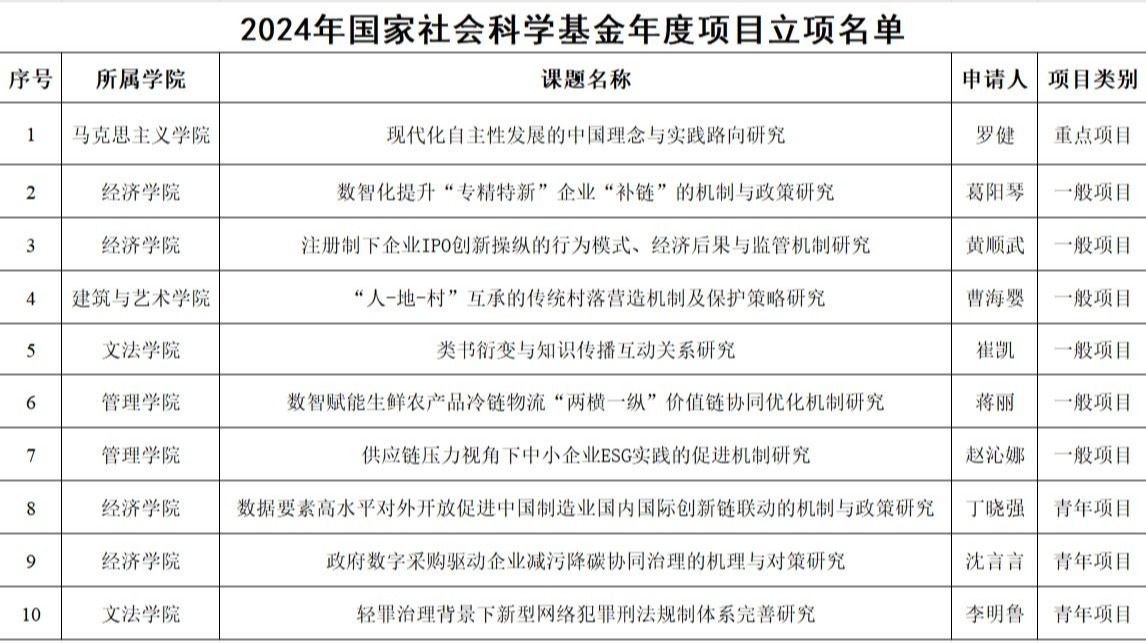 2024年国家社会科学基金年度项目立项名单

| 序号 | 所属学院 | 课题名称 | 申请人 | 项目类别 |
|---|---|---|---|---|
| 1 | 马克思主义学院 | 现代化自主性发展的中国理念与实践路向研究 | 罗健 | 重点项目 |
| 2 | 经济学院 | 数智化提升“专精特新”企业“补链”的机制与政策研究 | 葛阳琴 | 一般项目 |
| 3 | 经济学院 | 注册制下企业IPO创新操纵的行为模式、经济后果与监管机制研究 | 黄顺武 | 一般项目 |
| 4 | 建筑与艺术学院 | “人-地-村”互承的传统村落营造机制及保护策略研究 | 曹海婴 | 一般项目 |
| 5 | 文法学院 | 类书衍变与知识传播互动关系研究 | 崔凯 | 一般项目 |
| 6 | 管理学院 | 数智赋能生鲜农产品冷链物流“两横一纵”价值链协同优化机制研究 | 蒋丽 | 一般项目 |
| 7 | 管理学院 | 供应链压力视角下中小企业ESG实践的促进机制研究 | 赵沁娜 | 一般项目 |
| 8 | 经济学院 | 数据要素高水平对外开放促进中国制造业国内国际创新链联动的机制与政策研究 | 丁晓强 | 青年项目 |
| 9 | 经济学院 | 政府数字采购驱动企业减污降碳协同治理的机理与对策研究 | 沈言言 | 青年项目 |
| 10 | 文法学院 | 轻罪治理背景下新型网络犯罪刑法规制体系完善研究 | 李明鲁 | 青年项目 |